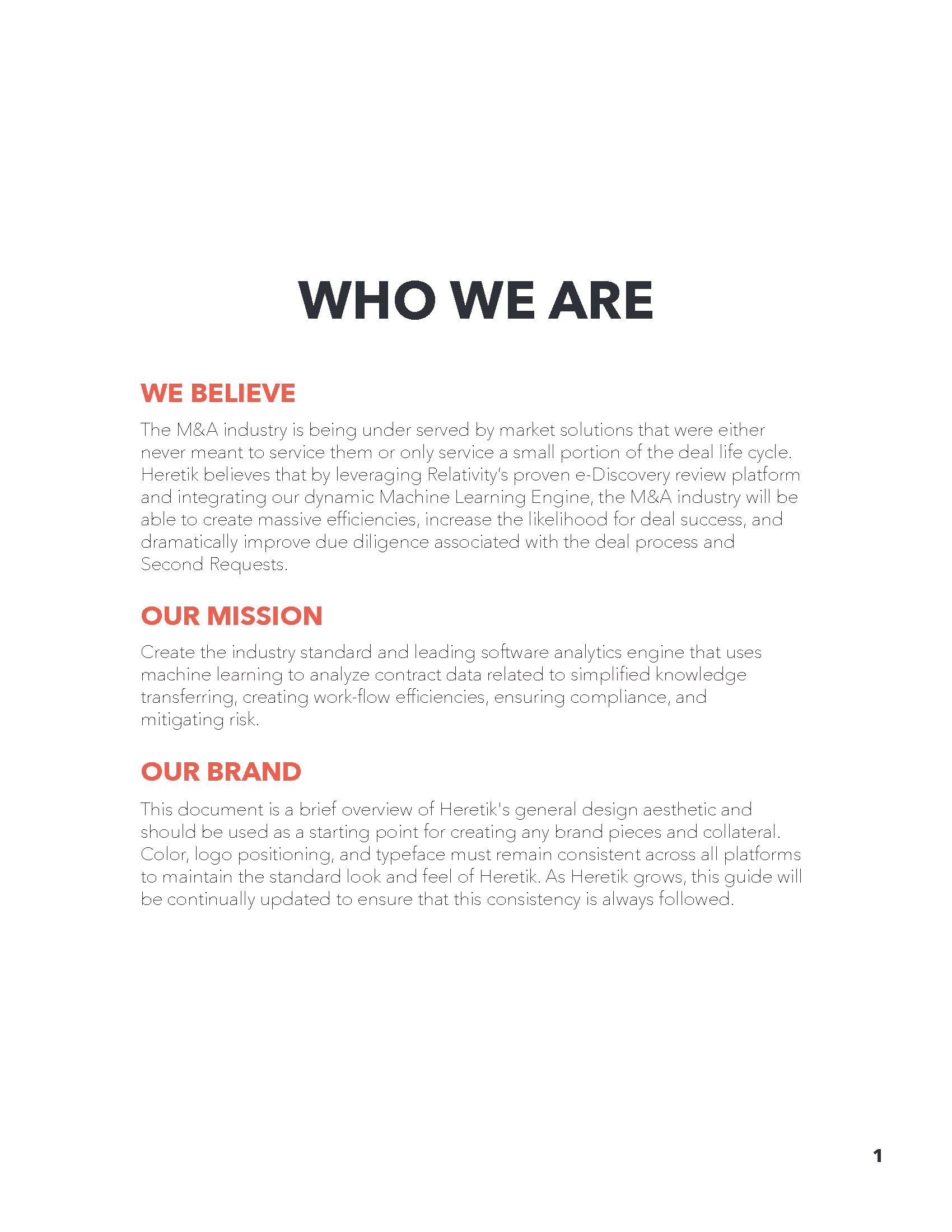 WHO WE ARE

WE BELIEVE

The M&A industry is being under served by market solutions that were either never meant to service them or only service a small portion of the deal life cycle. Heretik believes that by leveraging Relativity's proven e-Discovery review platform and integrating our dynamic Machine Learning Engine, the M&A industry will be able to create massive efficiencies, increase the likelihood for deal success, and dramatically improve due diligence associated with the deal process and Second Requests.

OUR MISSION

Create the industry standard and leading software analytics engine that uses machine learning to analyze contract data related to simplified knowledge transferring, creating work-flow efficiencies, ensuring compliance, and mitigating risk.

OUR BRAND

This document is a brief overview of Heretik's general design aesthetic and should be used as a starting point for creating any brand pieces and collateral. Color, logo positioning, and typeface must remain consistent across all platforms to maintain the standard look and feel of Heretik. As Heretik grows, this guide will be continually updated to ensure that this consistency is always followed.

1